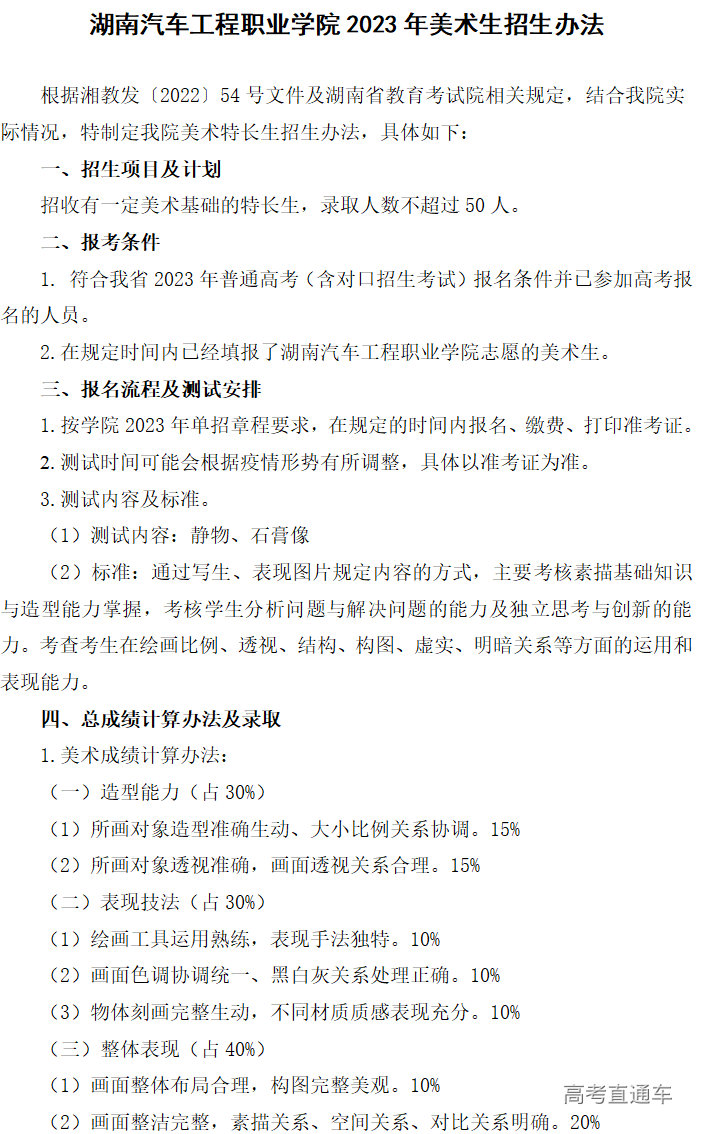 湖南汽车工程职业学院 2023 年美术生招生办法

根据湘教发〔2022〕54 号文件及湖南省教育考试院相关规定，结合我院实际情况，特制定我院美术特长生招生办法，具体如下：

一、招生项目及计划

招收有一定美术基础的特长生，录取人数不超过 50 人。

二、报考条件

1. 符合我省 2023 年普通高考（含对口招生考试）报名条件并已参加高考报名的人员。

2. 在规定时间内已经填报了湖南汽车工程职业学院志愿的美术生。

三、报名流程及测试安排

1. 按学院 2023 年单招章程要求，在规定的时间内报名、缴费、打印准考证。

2. 测试时间可能会根据疫情形势有所调整，具体以准考证为准。

3. 测试内容及标准。

（1）测试内容：静物、石膏像

（2）标准：通过写生、表现图片规定内容的方式，主要考核素描基础知识与造型能力掌握，考核学生分析问题与解决问题的能力及独立思考与创新的能力。考查考生在绘画比例、透视、结构、构图、虚实、明暗关系等方面的运用和表现能力。

四、总成绩计算办法及录取

1. 美术成绩计算办法：

（一）造型能力（占 30%）

（1）所画对象造型准确生动、大小比例关系协调。15%

（2）所画对象透视准确，画面透视关系合理。15%

（二）表现技法（占 30%）

（1）绘画工具运用熟练，表现手法独特。10%

（2）画面色调协调统一、黑白灰关系处理正确。10%

（3）物体刻画完整生动，不同材质质感表现充分。10%

（三）整体表现（占 40%）

（1）画面整体布局合理，构图完整美观。10%

（2）画面整洁完整，素描关系、空间关系、对比关系明确。20%

高考直通车